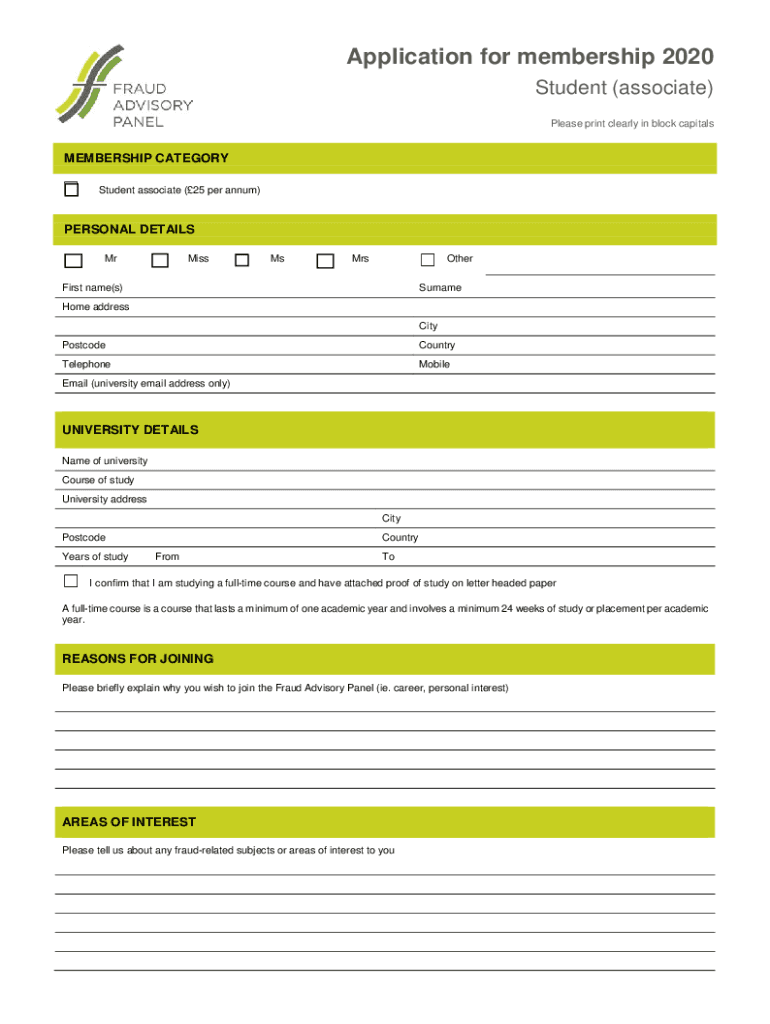 FRAUD ADVISORY PANEL

Application for membership 2020

Student (associate)

Please print clearly in block capitals

MEMBERSHIP CATEGORY

Student associate (£25 per annum)

PERSONAL DETAILS

Mr Miss Ms Mrs Other

First name(s)

Surname

Home address

City

Postcode

Country

Telephone

Mobile

Email (university email address only)

UNIVERSITY DETAILS

Name of university

Course of study

University address

City

Postcode

Country

Years of study

From

To

I confirm that I am studying a full-time course and have attached proof of study on letter headed paper

A full-time course is a course that lasts a minimum of one academic year and involves a minimum 24 weeks of study or placement per academic year.

REASONS FOR JOINING

Please briefly explain why you wish to join the Fraud Advisory Panel (ie. career, personal interest)

AREAS OF INTEREST

Please tell us about any fraud-related subjects or areas of interest to you